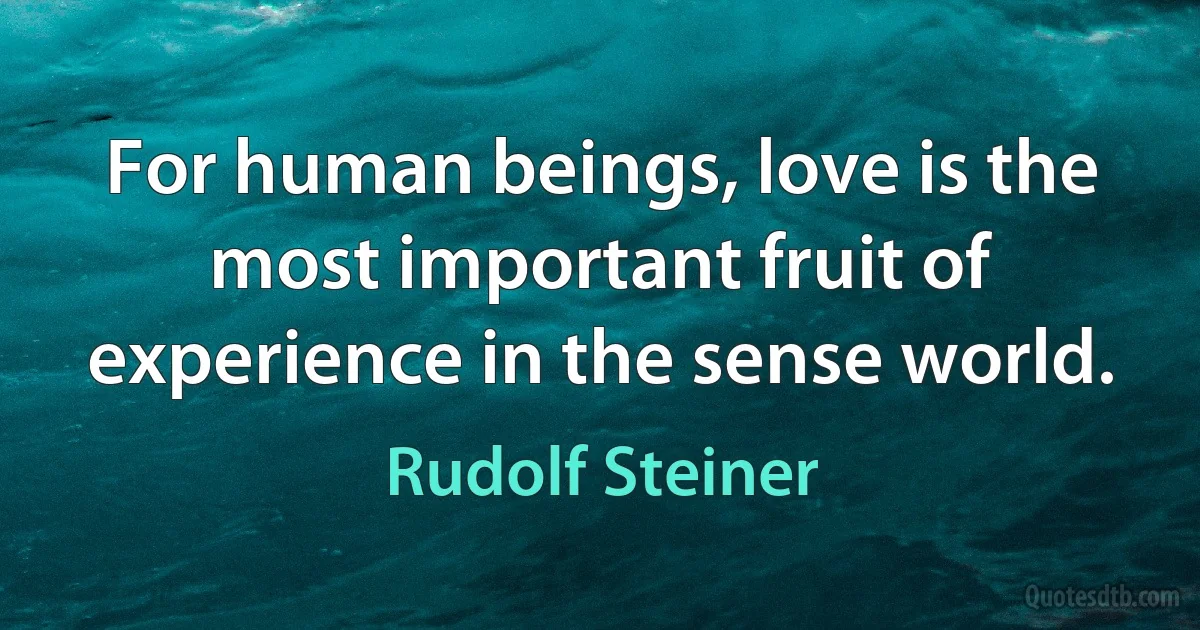 For human beings, love is the most important fruit of experience in the sense world.

Rudolf Steiner

Quotesdtb.com